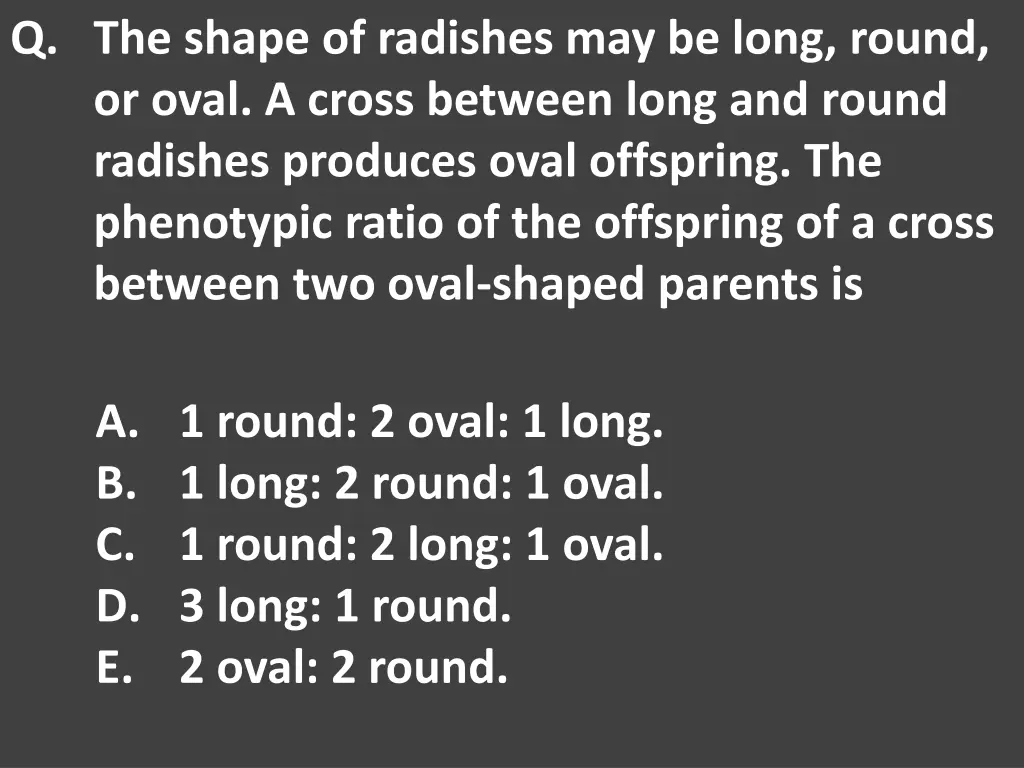 Q. The shape of radishes may be long, round, or oval. A cross between long and round radishes produces oval offspring. The phenotypic ratio of the offspring of a cross between two oval-shaped parents is

A. 1 round: 2 oval: 1 long.
B. 1 long: 2 round: 1 oval.
C. 1 round: 2 long: 1 oval.
D. 3 long: 1 round.
E. 2 oval: 2 round.